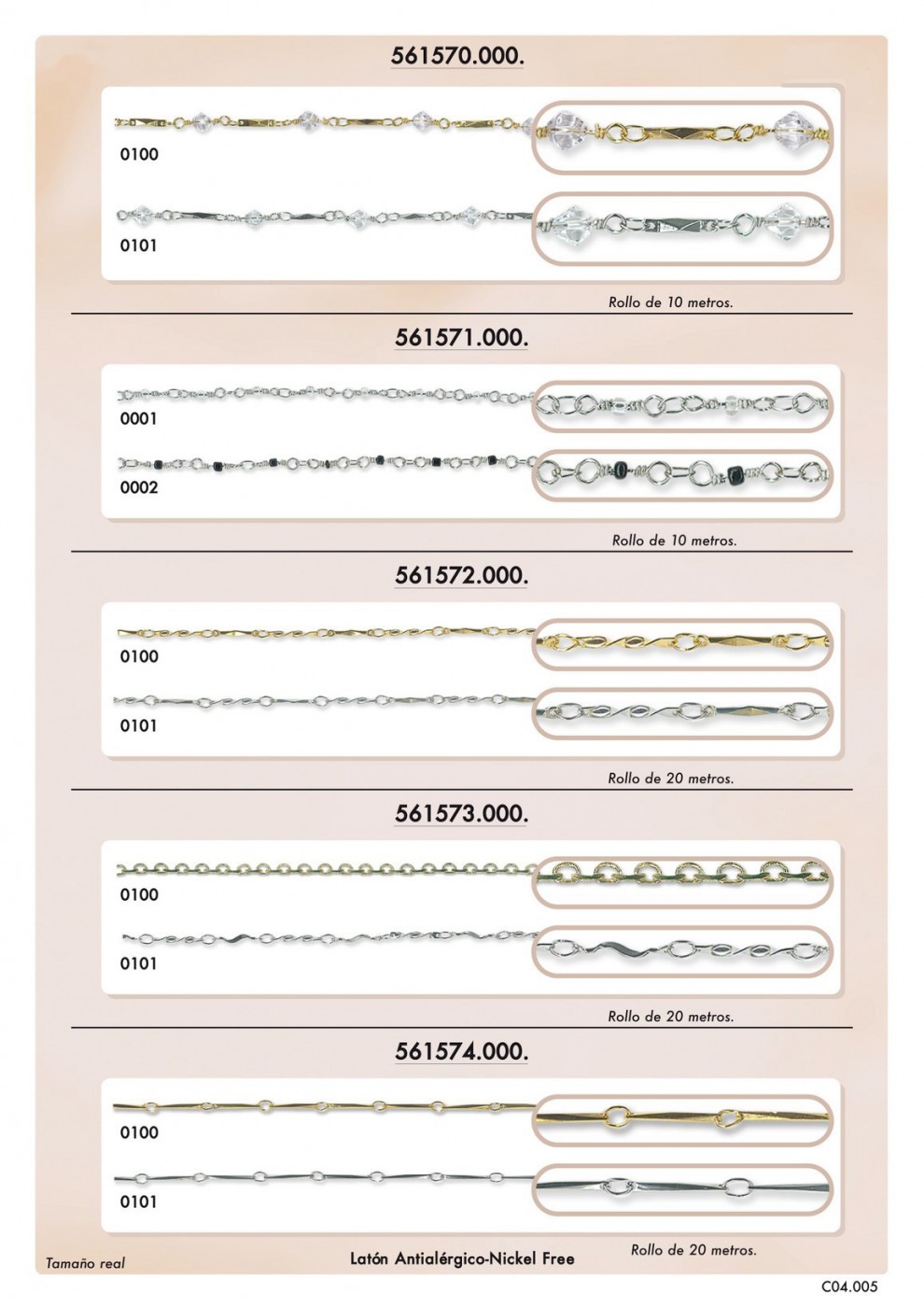 561570.000.

0100

0101

Rollo de 10 metros.

561571.000.

0001

0002

Rollo de 10 metros.

561572.000.

0100

0101

Rollo de 20 metros.

561573.000.

0100

0101

Rollo de 20 metros.

561574.000.

0100

0101

Rollo de 20 metros.

Tamaño real

Latón Antialérgico-Nickel Free

C04.005